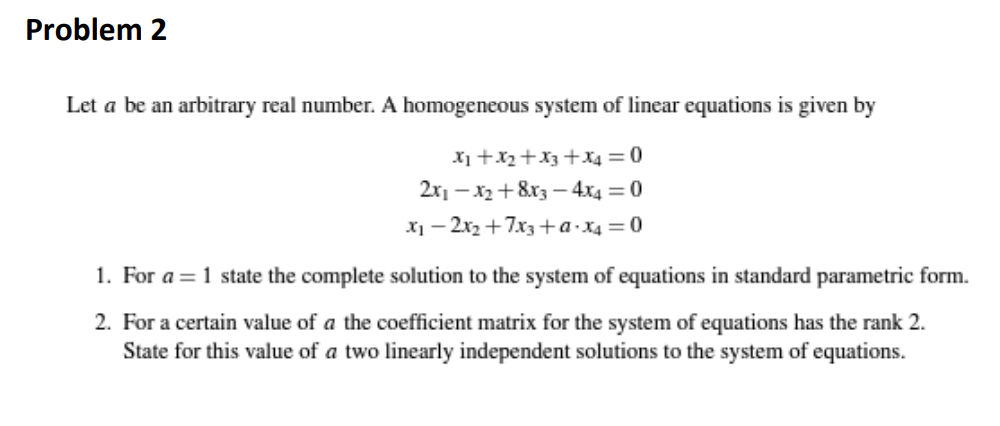 Problem 2

Let $a$ be an arbitrary real number. A homogeneous system of linear equations is given by

$x_1 + x_2 + x_3 + x_4 = 0$
$2x_1 - x_2 + 8x_3 - 4x_4 = 0$
$x_1 - 2x_2 + 7x_3 + a \cdot x_4 = 0$

1. For $a = 1$ state the complete solution to the system of equations in standard parametric form.

2. For a certain value of $a$ the coefficient matrix for the system of equations has the rank 2. State for this value of $a$ two linearly independent solutions to the system of equations.